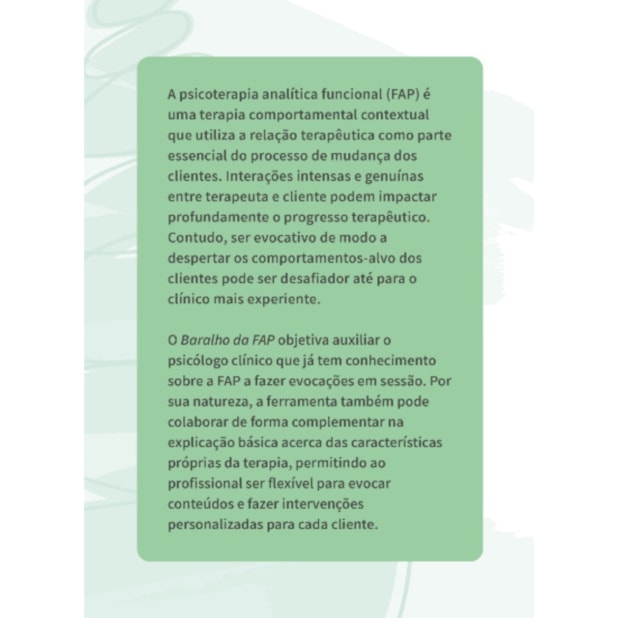 A psicoterapia analítica funcional (FAP) é uma terapia comportamental contextual que utiliza a relação terapêutica como parte essencial do processo de mudança dos clientes. Interações intensas e genuínas entre terapeuta e cliente podem impactar profundamente o progresso terapêutico. Contudo, ser evocativo de modo a despertar os comportamentos-alvo dos clientes pode ser desafiador até para o clínico mais experiente.

O Baralho da FAP objetiva auxiliar o psicólogo clínico que já tem conhecimento sobre a FAP a fazer evocações em sessão. Por sua natureza, a ferramenta também pode colaborar de forma complementar na explicação básica acerca das características próprias da terapia, permitindo ao profissional ser flexível para evocar conteúdos e fazer intervenções personalizadas para cada cliente.